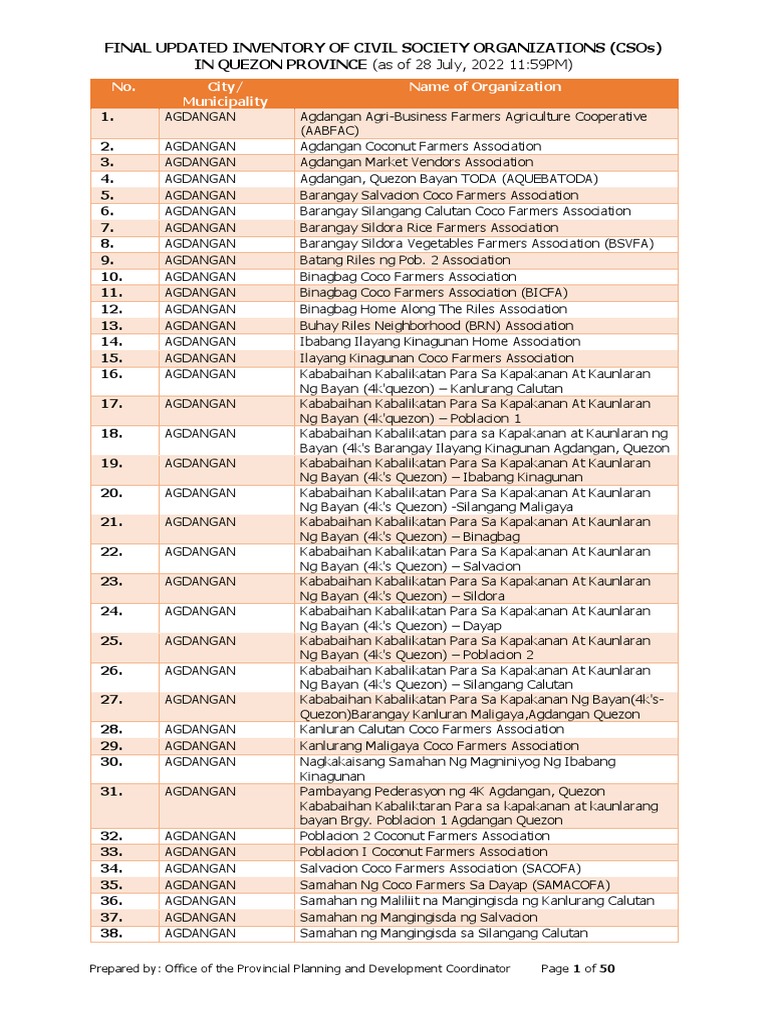 FINAL UPDATED INVENTORY OF CIVIL SOCIETY ORGANIZATIONS (CSOs) IN QUEZON PROVINCE (as of 28 July, 2022 11:59PM)

| No. | City/ Municipality | Name of Organization |
|---|---|---|
| 1. | AGDANGAN | Agdangan Agri-Business Farmers Agriculture Cooperative (AABFAC) |
| 2. | AGDANGAN | Agdangan Coconut Farmers Association |
| 3. | AGDANGAN | Agdangan Market Vendors Association |
| 4. | AGDANGAN | Agdangan, Quezon Bayan TODA (AQUEBATODA) |
| 5. | AGDANGAN | Barangay Salvacion Coco Farmers Association |
| 6. | AGDANGAN | Barangay Silangang Calutan Coco Farmers Association |
| 7. | AGDANGAN | Barangay Sildora Rice Farmers Association |
| 8. | AGDANGAN | Barangay Sildora Vegetables Farmers Association (BSVFA) |
| 9. | AGDANGAN | Batang Riles ng Pob. 2 Association |
| 10. | AGDANGAN | Binagbag Coco Farmers Association |
| 11. | AGDANGAN | Binagbag Coco Farmers Association (BICFA) |
| 12. | AGDANGAN | Binagbag Home Along The Riles Association |
| 13. | AGDANGAN | Buhay Riles Neighborhood (BRN) Association |
| 14. | AGDANGAN | Ibabang Ilayang Kinagunan Home Association |
| 15. | AGDANGAN | Ilayang Kinagunan Coco Farmers Association |
| 16. | AGDANGAN | Kababaihan Kabalikatan Para Sa Kapakanan At Kaunlaran Ng Bayan (4k'quezon) – Kanlurang Calutan |
| 17. | AGDANGAN | Kababaihan Kabalikatan Para Sa Kapakanan At Kaunlaran Ng Bayan (4k'quezon) – Poblacion 1 |
| 18. | AGDANGAN | Kababaihan Kabalikatan para sa Kapakanan at Kaunlaran ng Bayan (4k's Barangay Ilayang Kinagunan Agdangan, Quezon |
| 19. | AGDANGAN | Kababaihan Kabalikatan Para Sa Kapakanan At Kaunlaran Ng Bayan (4k's Quezon) – Ibabang Kinagunan |
| 20. | AGDANGAN | Kababaihan Kabalikatan Para Sa Kapakanan At Kaunlaran Ng Bayan (4k's Quezon) -Silangang Maligaya |
| 21. | AGDANGAN | Kababaihan Kabalikatan Para Sa Kapakanan At Kaunlaran Ng Bayan (4k's Quezon) – Binagbag |
| 22. | AGDANGAN | Kababaihan Kabalikatan Para Sa Kapakanan At Kaunlaran Ng Bayan (4k's Quezon) – Salvacion |
| 23. | AGDANGAN | Kababaihan Kabalikatan Para Sa Kapakanan At Kaunlaran Ng Bayan (4k's Quezon) – Sildora |
| 24. | AGDANGAN | Kababaihan Kabalikatan Para Sa Kapakanan At Kaunlaran Ng Bayan (4k's Quezon) – Dayap |
| 25. | AGDANGAN | Kababaihan Kabalikatan Para Sa Kapakanan At Kaunlaran Ng Bayan (4k's Quezon) – Poblacion 2 |
| 26. | AGDANGAN | Kababaihan Kabalikatan Para Sa Kapakanan At Kaunlaran Ng Bayan (4k's Quezon) – Silangang Calutan |
| 27. | AGDANGAN | Kababaihan Kabalikatan Para Sa Kapakanan Ng Bayan(4k's-Quezon)Barangay Kanluran Maligaya,Agdangan Quezon |
| 28. | AGDANGAN | Kanluran Calutan Coco Farmers Association |
| 29. | AGDANGAN | Kanlurang Maligaya Coco Farmers Association |
| 30. | AGDANGAN | Nagkakaisang Samahan Ng Magniniyog Ng Ibabang Kinagunan |
| 31. | AGDANGAN | Pambayang Pederasyon ng 4K Agdangan, Quezon Kababaihan Kabaliktaran Para sa kapakanan at kaunlarang bayan Brgy. Poblacion 1 Agdangan Quezon |
| 32. | AGDANGAN | Poblacion 2 Coconut Farmers Association |
| 33. | AGDANGAN | Poblacion I Coconut Farmers Association |
| 34. | AGDANGAN | Salvacion Coco Farmers Association (SACOFA) |
| 35. | AGDANGAN | Samahan Ng Coco Farmers Sa Dayap (SAMACOFA) |
| 36. | AGDANGAN | Samahan ng Maliliit na Mangingisda ng Kanlurang Calutan |
| 37. | AGDANGAN | Samahan ng Mangingisda ng Salvacion |
| 38. | AGDANGAN | Samahan ng Mangingisda sa Silangang Calutan |

Prepared by: Office of the Provincial Planning and Development Coordinator Page 1 of 50